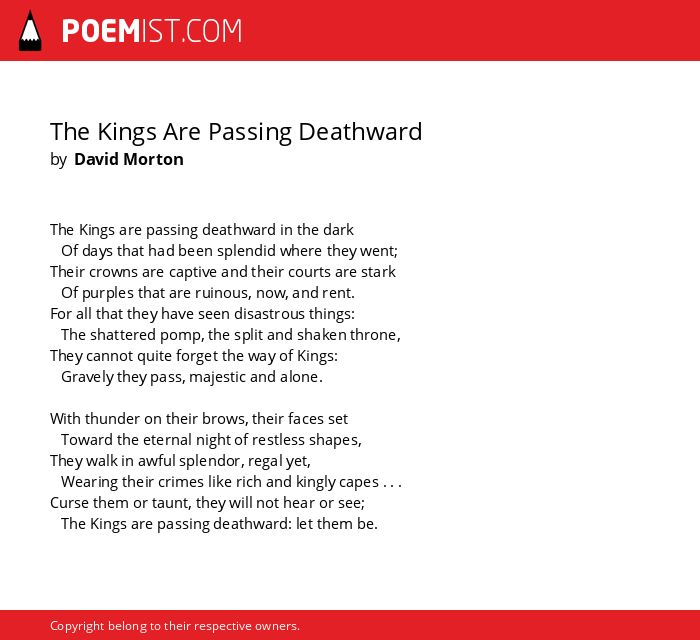 POEMIST.COM

The Kings Are Passing Deathward
by David Morton

The Kings are passing deathward in the dark
Of days that had been splendid where they went;
Their crowns are captive and their courts are stark
Of purples that are ruinous, now, and rent.
For all that they have seen disastrous things:
The shattered pomp, the split and shaken throne,
They cannot quite forget the way of Kings:
Gravely they pass, majestic and alone.

With thunder on their brows, their faces set
Toward the eternal night of restless shapes,
They walk in awful splendor, regal yet,
Wearing their crimes like rich and kingly capes . . .
Curse them or taunt, they will not hear or see;
The Kings are passing deathward: let them be.

Copyright belong to their respective owners.